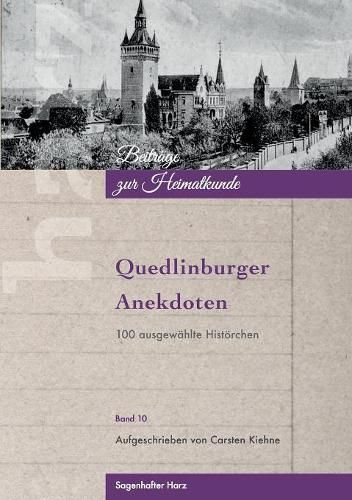 Beiträge zur Heimatkunde

Quedlinburger Anekdoten

100 ausgewählte Histörchen

Band 10

Aufgeschrieben von Carsten Kiehne

Sagenhafter Harz